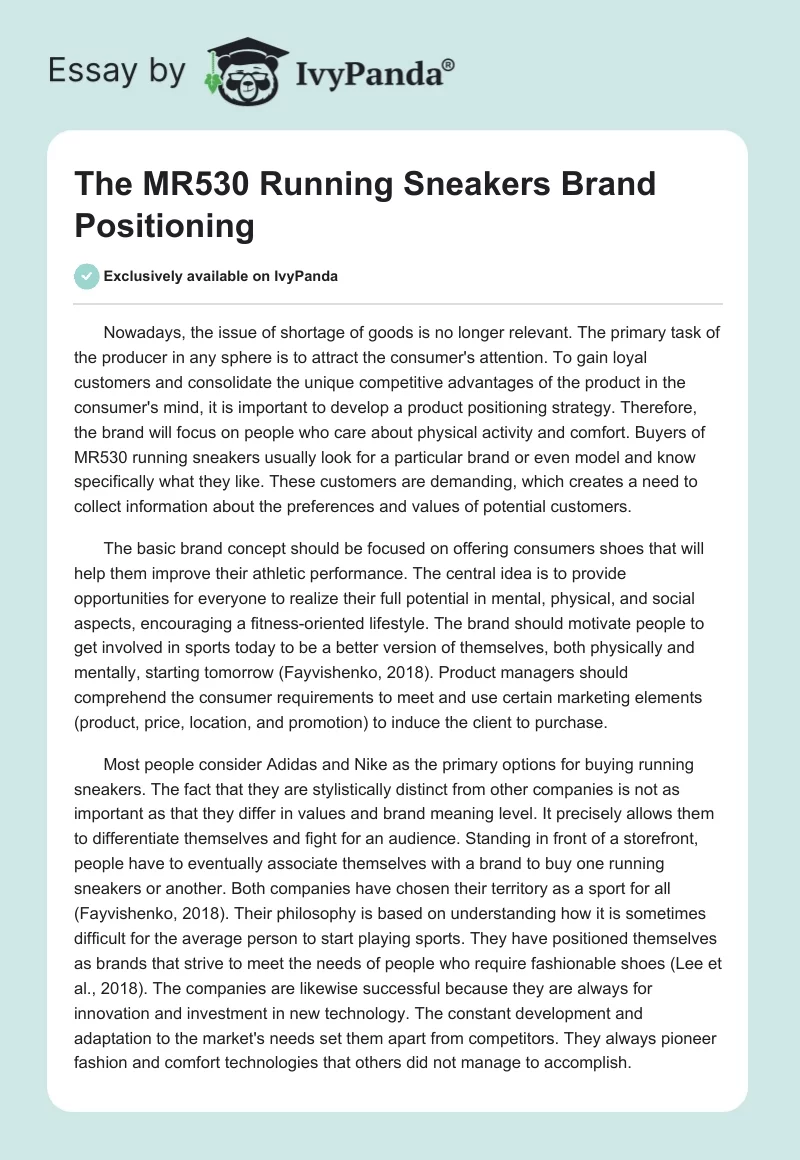 Essay by IvyPanda®

The MR530 Running Sneakers Brand Positioning

Exclusively available on IvyPanda

Nowadays, the issue of shortage of goods is no longer relevant. The primary task of the producer in any sphere is to attract the consumer's attention. To gain loyal customers and consolidate the unique competitive advantages of the product in the consumer's mind, it is important to develop a product positioning strategy. Therefore, the brand will focus on people who care about physical activity and comfort. Buyers of MR530 running sneakers usually look for a particular brand or even model and know specifically what they like. These customers are demanding, which creates a need to collect information about the preferences and values of potential customers.

The basic brand concept should be focused on offering consumers shoes that will help them improve their athletic performance. The central idea is to provide opportunities for everyone to realize their full potential in mental, physical, and social aspects, encouraging a fitness-oriented lifestyle. The brand should motivate people to get involved in sports today to be a better version of themselves, both physically and mentally, starting tomorrow (Fayvishenko, 2018). Product managers should comprehend the consumer requirements to meet and use certain marketing elements (product, price, location, and promotion) to induce the client to purchase.

Most people consider Adidas and Nike as the primary options for buying running sneakers. The fact that they are stylistically distinct from other companies is not as important as that they differ in values and brand meaning level. It precisely allows them to differentiate themselves and fight for an audience. Standing in front of a storefront, people have to eventually associate themselves with a brand to buy one running sneakers or another. Both companies have chosen their territory as a sport for all (Fayvishenko, 2018). Their philosophy is based on understanding how it is sometimes difficult for the average person to start playing sports. They have positioned themselves as brands that strive to meet the needs of people who require fashionable shoes (Lee et al., 2018). The companies are likewise successful because they are always for innovation and investment in new technology. The constant development and adaptation to the market's needs set them apart from competitors. They always pioneer fashion and comfort technologies that others did not manage to accomplish.